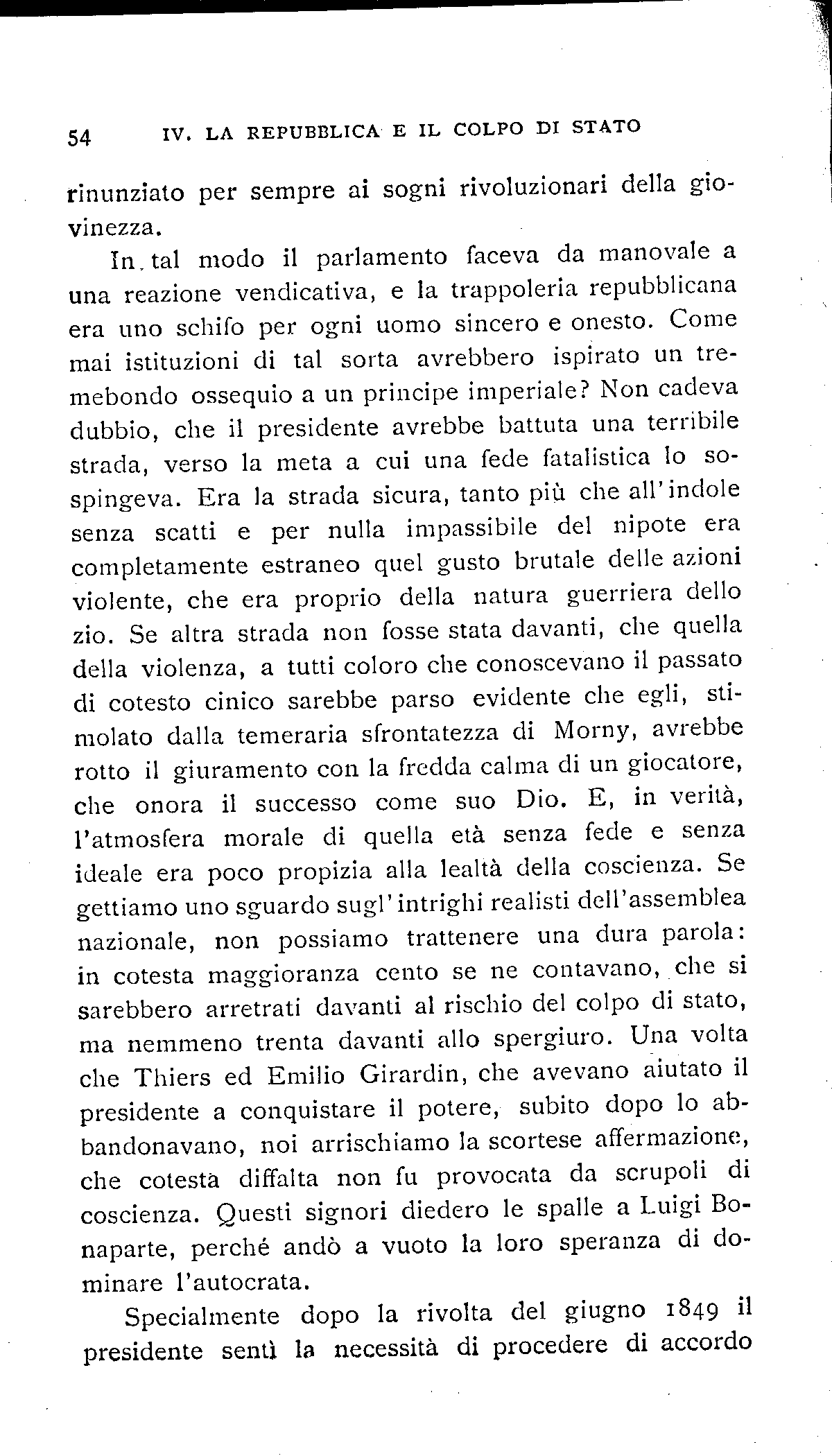 54 IV. LA REPUBBLICA E IL COLPO DI STATO

rinunziato per sempre ai sogni rivoluzionari della giovinezza.

In tal modo il parlamento faceva da manovale a una reazione vendicativa, e la trappoleria repubblicana era uno schifo per ogni uomo sincero e onesto. Come mai istituzioni di tal sorta avrebbero ispirato un tremebondo ossequio a un principe imperiale? Non cadeva dubbio, che il presidente avrebbe battuta una terribile strada, verso la meta a cui una fede fatalistica lo sospingeva. Era la strada sicura, tanto più che all'indole senza scatti e per nulla impassibile del nipote era completamente estraneo quel gusto brutale delle azioni violente, che era proprio della natura guerriera dello zio. Se altra strada non fosse stata davanti, che quella della violenza, a tutti coloro che conoscevano il passato di cotesto cinico sarebbe parso evidente che egli, stimolato dalla temeraria sfrontatezza di Morny, avrebbe rotto il giuramento con la fredda calma di un giocatore, che onora il successo come suo Dio. E, in verità, l'atmosfera morale di quella età senza fede e senza ideale era poco propizia alla lealtà della coscienza. Se gettiamo uno sguardo sugl'intrighi realisti dell'assemblea nazionale, non possiamo trattenere una dura parola: in cotesta maggioranza cento se ne contavano, che si sarebbero arretrati davanti al rischio del colpo di stato, ma nemmeno trenta davanti allo spergiuro. Una volta che Thiers ed Emilio Girardin, che avevano aiutato il presidente a conquistare il potere, subito dopo lo abbandonavano, noi arrischiamo la scortese affermazione, che cotesta diffalta non fu provocata da scrupoli di coscienza. Questi signori diedero le spalle a Luigi Bonaparte, perché andò a vuoto la loro speranza di dominare l'autocrata.

Specialmente dopo la rivolta del giugno 1849 il presidente sentì la necessità di procedere di accordo